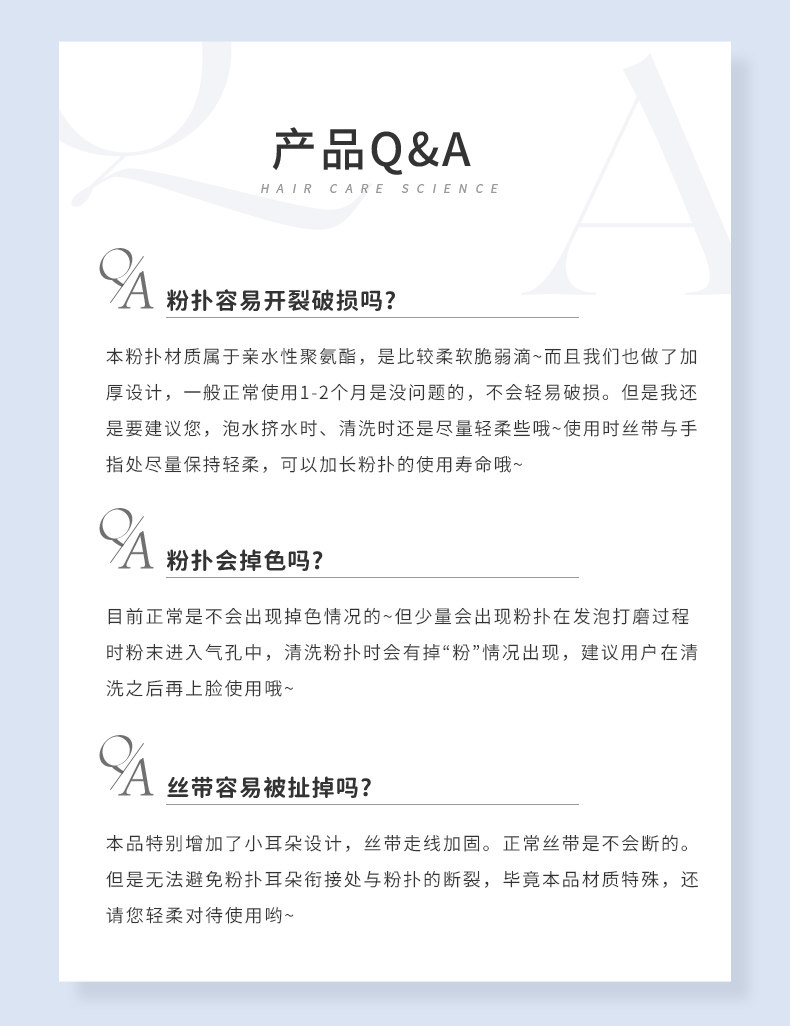 产品Q&A
HAIR CARE SCIENCE

Q/A 粉扑容易开裂破损吗?

本粉扑材质属于亲水性聚氨酯，是比较柔软脆弱滴~而且我们也做了加厚设计，一般正常使用1-2个月是没问题的，不会轻易破损。但是我还是要建议您，泡水挤水时、清洗时还是尽量轻柔些哦~使用时丝带与手指处尽量保持轻柔，可以加长粉扑的使用寿命哦~

Q/A 粉扑会掉色吗?

目前正常是不会出现掉色情况的~但少量会出现粉扑在发泡打磨过程时粉末进入气孔中，清洗粉扑时会有掉“粉”情况出现，建议用户在清洗之后再上脸使用哦~

Q/A 丝带容易被扯掉吗?

本品特别增加了小耳朵设计，丝带走线加固。正常丝带是不会断的。但是无法避免粉扑耳朵衔接处与粉扑的断裂，毕竟本品材质特殊，还请您轻柔对待使用哟~